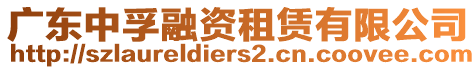 广东中孚融资租赁有限公司
http://szlaureldiers2.cn.coovee.com